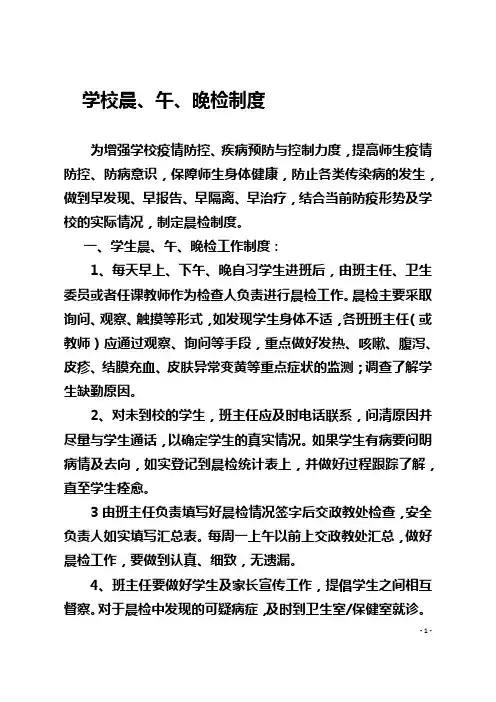 学校晨、午、晚检制度

为增强学校疫情防控、疾病预防与控制力度，提高师生疫情防控、防病意识，保障师生身体健康，防止各类传染病的发生，做到早发现、早报告、早隔离、早治疗，结合当前防疫形势及学校的实际情况，制定晨检制度。

一、学生晨、午、晚检工作制度：

1、每天早上、下午、晚自习学生进班后，由班主任、卫生委员或者任课教师作为检查人负责进行晨检工作。晨检主要采取询问、观察、触摸等形式，如发现学生身体不适，各班班主任（或教师）应通过观察、询问等手段，重点做好发热、咳嗽、腹泻、皮疹、结膜充血、皮肤异常变黄等重点症状的监测；调查了解学生缺勤原因。

2、对未到校的学生，班主任应及时电话联系，问清原因并尽量与学生通话，以确定学生的真实情况。如果学生有病要问明病情及去向，如实登记到晨检统计表上，并做好过程跟踪了解，直至学生痊愈。

3 由班主任负责填写好晨检情况签字后交政教处检查，安全负责人如实填写汇总表。每周一上午以前上交政教处汇总，做好晨检工作，要做到认真、细致，无遗漏。

4、班主任要做好学生及家长宣传工作，提倡学生之间相互督察。对于晨检中发现的可疑病症，及时到卫生室/保健室就诊。

- 1 -